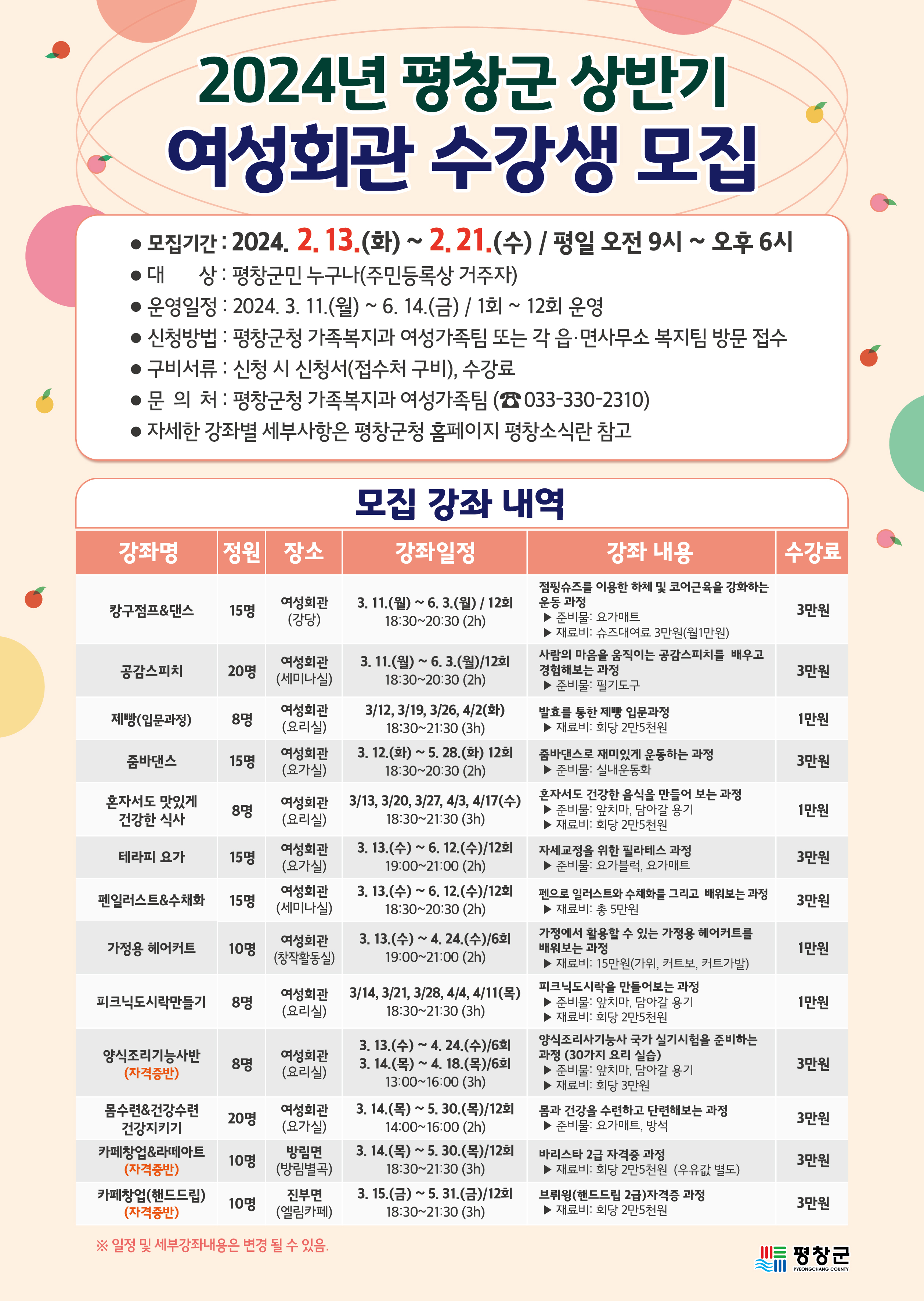 2024년 평창군 상반기
여성회관 수강생 모집

● 모집기간 : 2024. 2. 13.(화) ~ 2. 21.(수) / 평일 오전 9시 ~ 오후 6시
● 대 상 : 평창군민 누구나(주민등록상 거주자)
● 운영일정 : 2024. 3. 11.(월) ~ 6. 14.(금) / 1회 ~ 12회 운영
● 신청방법 : 평창군청 가족복지과 여성가족팀 또는 각 읍·면사무소 복지팀 방문 접수
● 구비서류 : 신청 시 신청서(접수처 구비), 수강료
● 문 의 처 : 평창군청 가족복지과 여성가족팀 (☎ 033-330-2310)
● 자세한 강좌별 세부사항은 평창군청 홈페이지 평창소식란 참고

모집 강좌 내역

| 강좌명 | 정원 | 장소 | 강좌일정 | 강좌 내용 | 수강료 |
|---|---|---|---|---|---|
| 캉구점프&댄스 | 15명 | 여성회관 (강당) | 3. 11.(월) ~ 6. 3.(월) / 12회 18:30~20:30 (2h) | 점핑슈즈를 이용한 하체 및 코어근육을 강화하는 운동 과정 ▶ 준비물: 요가매트 ▶ 재료비: 슈즈대여료 3만원(월1만원) | 3만원 |
| 공감스피치 | 20명 | 여성회관 (세미나실) | 3. 11.(월) ~ 6. 3.(월)/12회 18:30~20:30 (2h) | 사람의 마음을 움직이는 공감스피치를 배우고 경험해보는 과정 ▶ 준비물: 필기도구 | 3만원 |
| 제빵(입문과정) | 8명 | 여성회관 (요리실) | 3/12, 3/19, 3/26, 4/2(화) 18:30~21:30 (3h) | 발효를 통한 제빵 입문과정 ▶ 재료비: 회당 2만5천원 | 1만원 |
| 줌바댄스 | 15명 | 여성회관 (요가실) | 3. 12.(화) ~ 5. 28.(화) 12회 18:30~20:30 (2h) | 줌바댄스로 재미있게 운동하는 과정 ▶ 준비물: 실내운동화 | 3만원 |
| 혼자서도 맛있게 건강한 식사 | 8명 | 여성회관 (요리실) | 3/13, 3/20, 3/27, 4/3, 4/17(수) 18:30~21:30 (3h) | 혼자서도 건강한 음식을 만들어 보는 과정 ▶ 준비물: 앞치마, 담아갈 용기 ▶ 재료비: 회당 2만5천원 | 1만원 |
| 테라피 요가 | 15명 | 여성회관 (요가실) | 3. 13.(수) ~ 6. 12.(수)/12회 19:00~21:00 (2h) | 자세교정을 위한 필라테스 과정 ▶ 준비물: 요가블럭, 요가매트 | 3만원 |
| 펜일러스트&수채화 | 15명 | 여성회관 (세미나실) | 3. 13.(수) ~ 6. 12.(수)/12회 18:30~20:30 (2h) | 펜으로 일러스트와 수채화를 그리고 배워보는 과정 ▶ 재료비: 총 5만원 | 3만원 |
| 가정용 헤어커트 | 10명 | 여성회관 (창작활동실) | 3. 13.(수) ~ 4. 24.(수)/6회 19:00~21:00 (2h) | 가정에서 활용할 수 있는 가정용 헤어커트를 배워보는 과정 ▶ 재료비: 15만원(가위, 커트보, 커트가발) | 1만원 |
| 피크닉도시락만들기 | 8명 | 여성회관 (요리실) | 3/14, 3/21, 3/28, 4/4, 4/11(목) 18:30~21:30 (3h) | 피크닉도시락을 만들어보는 과정 ▶ 준비물: 앞치마, 담아갈 용기 ▶ 재료비: 회당 2만5천원 | 1만원 |
| 양식조리기능사반 (자격증반) | 8명 | 여성회관 (요리실) | 3. 13.(수) ~ 4. 24.(수)/6회 3. 14.(목) ~ 4. 18.(목)/6회 13:00~16:00 (3h) | 양식조리사기능사 국가 실기시험을 준비하는 과정 (30가지 요리 실습) ▶ 준비물: 앞치마, 담아갈 용기 ▶ 재료비: 회당 3만원 | 3만원 |
| 몸수련&건강수련 건강지키기 | 20명 | 여성회관 (요가실) | 3. 14.(목) ~ 5. 30.(목)/12회 14:00~16:00 (2h) | 몸과 건강을 수련하고 단련해보는 과정 ▶ 준비물: 요가매트, 방석 | 3만원 |
| 카페창업&라떼아트 (자격증반) | 10명 | 방림면 (방림별곡) | 3. 14.(목) ~ 5. 30.(목)/12회 18:30~21:30 (3h) | 바리스타 2급 자격증 과정 ▶ 재료비: 회당 2만5천원 (우유값 별도) | 3만원 |
| 카페창업(핸드드립) (자격증반) | 10명 | 진부면 (엘림카페) | 3. 15.(금) ~ 5. 31.(금)/12회 18:30~21:30 (3h) | 브뤼윙(핸드드립 2급)자격증 과정 ▶ 재료비: 회당 2만5천원 | 3만원 |

※ 일정 및 세부강좌내용은 변경 될 수 있음.

평창군
PYEONGCHANG COUNTY